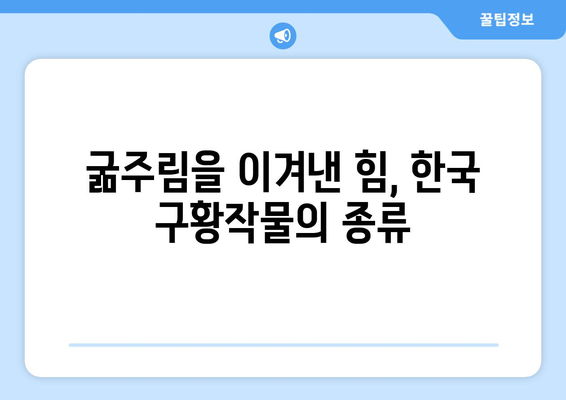 꿀팁정보

굶주림을 이겨낸 힘, 한국 구황작물의 종류